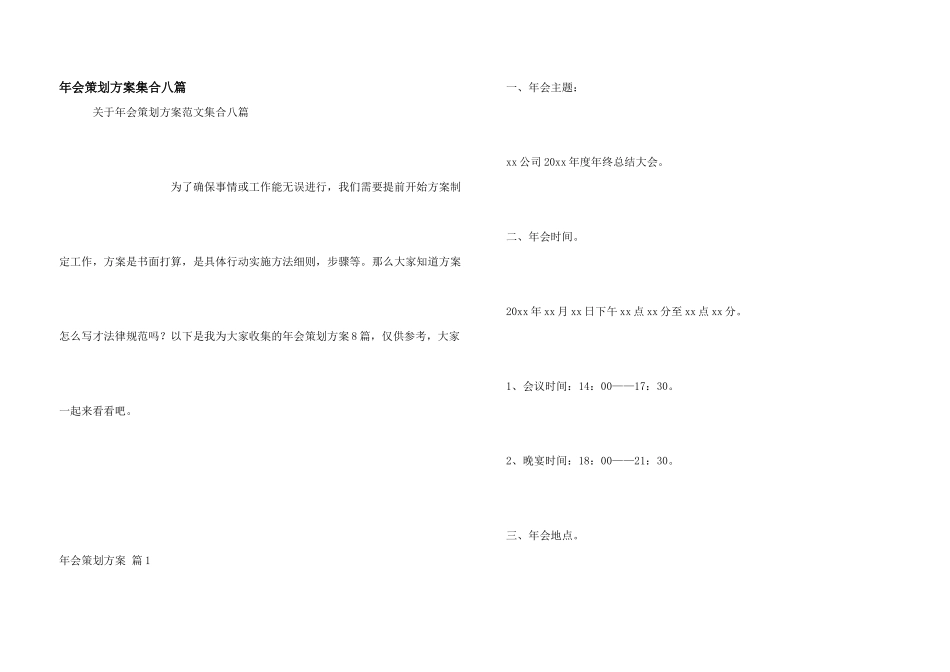 年会策划方案集合八篇

关于年会策划方案范文集合八篇

为了确保事情或工作能无误进行，我们需要提前开始方案制定工作，方案是书面打算，是具体行动实施方法细则，步骤等。那么大家知道方案怎么写才法律规范吗？以下是我为大家收集的年会策划方案8篇，仅供参考，大家一起来看看吧。

年会策划方案 篇1

一、年会主题：

xx公司20xx年度年终总结大会。

二、年会时间。

20xx年xx月xx日下午xx点xx分至xx点xx分。

1、会议时间：14：00——17：30。

2、晚宴时间：18：00——21：30。

三、年会地点。